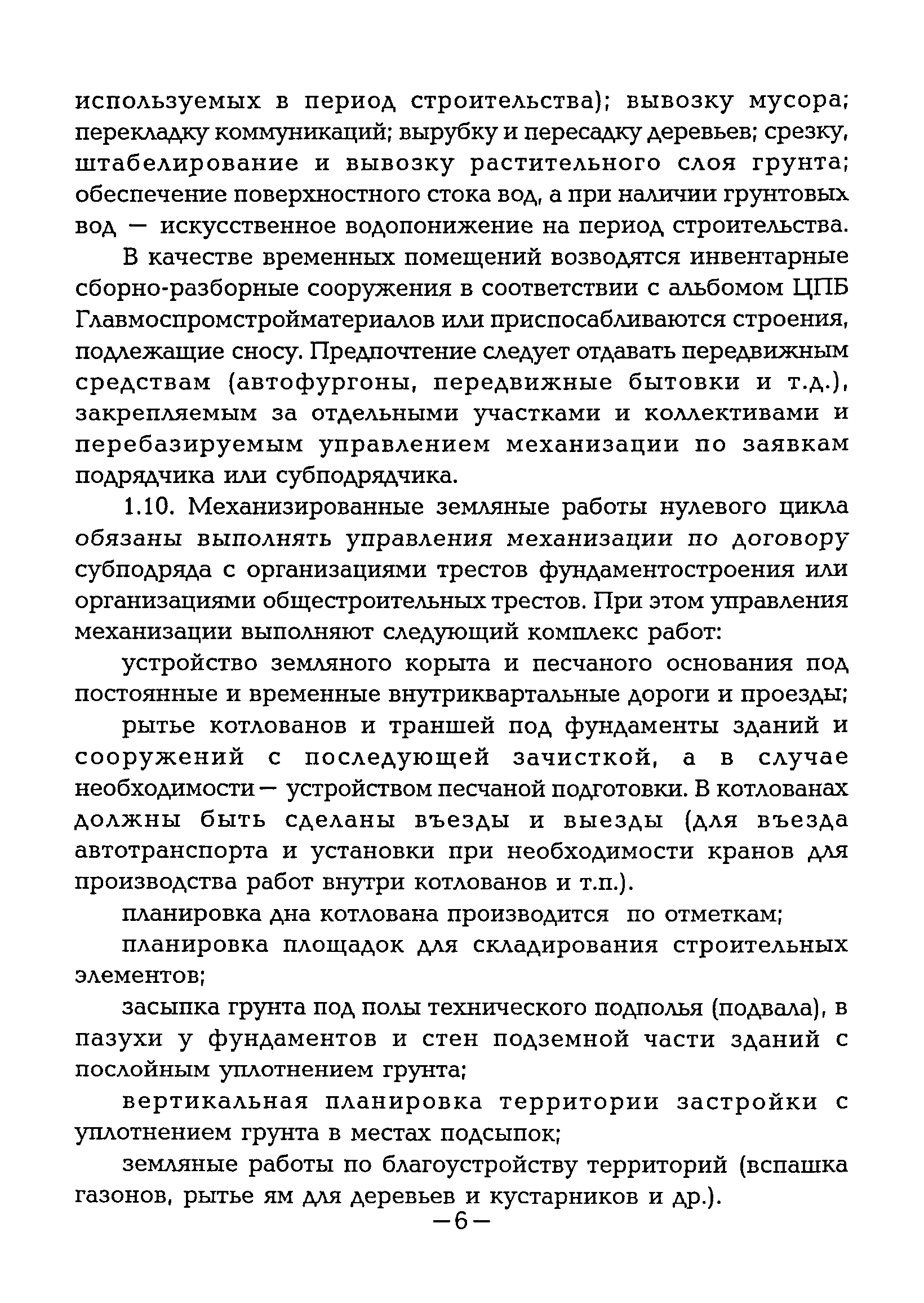 используемых в период строительства); вывозку мусора; перекладку коммуникаций; вырубку и пересадку деревьев; срезку, штабелирование и вывозку растительного слоя грунта; обеспечение поверхностного стока вод, а при наличии грунтовых вод — искусственное водопонижение на период строительства.

В качестве временных помещений возводятся инвентарные сборно-разборные сооружения в соответствии с альбомом ЦПБ Главмоспромстройматериалов или приспосабливаются строения, подлежащие сносу. Предпочтение следует отдавать передвижным средствам (автофургоны, передвижные бытовки и т.д.), закрепляемым за отдельными участками и коллективами и перебазируемым управлением механизации по заявкам подрядчика или субподрядчика.

1.10. Механизированные земляные работы нулевого цикла обязаны выполнять управления механизации по договору субподряда с организациями трестов фундаментостроения или организациями общестроительных трестов. При этом управления механизации выполняют следующий комплекс работ:

устройство земляного корыта и песчаного основания под постоянные и временные внутриквартальные дороги и проезды;

рытье котлованов и траншей под фундаменты зданий и сооружений с последующей зачисткой, а в случае необходимости — устройством песчаной подготовки. В котлованах должны быть сделаны въезды и выезды (для въезда автотранспорта и установки при необходимости кранов для производства работ внутри котлованов и т.п.).

планировка дна котлована производится по отметкам;

планировка площадок для складирования строительных элементов;

засыпка грунта под полы технического подполья (подвала), в пазухи у фундаментов и стен подземной части зданий с послойным уплотнением грунта;

вертикальная планировка территории застройки с уплотнением грунта в местах подсыпок;

земляные работы по благоустройству территорий (вспашка газонов, рытье ям для деревьев и кустарников и др.).

—6—